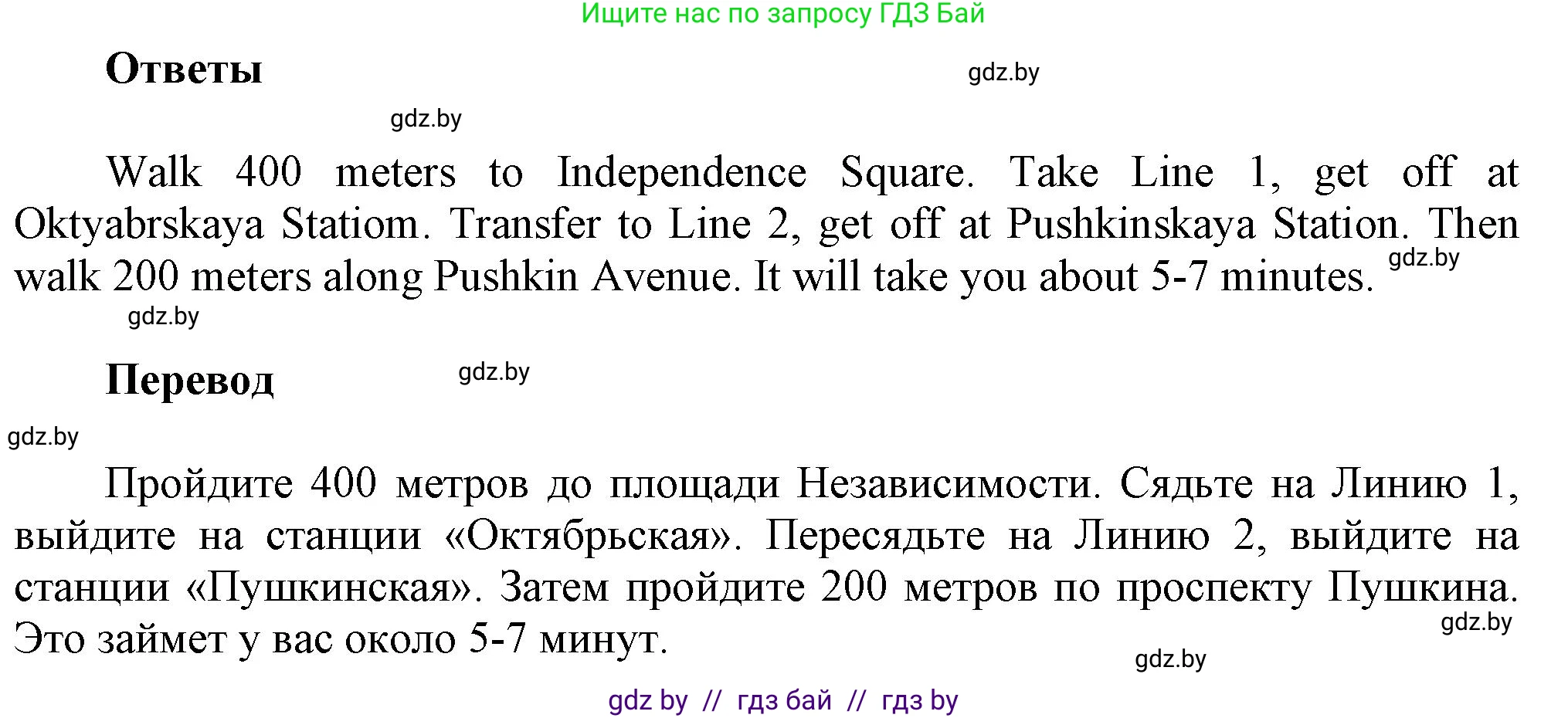 Ищите нас по запросу ГДЗ Бай

Ответы

gdz.by

gdz.by

Walk 400 meters to Independence Square. Take Line 1, get off at Oktyabrskaya Statiom. Transfer to Line 2, get off at Pushkinskaya Station. Then walk 200 meters along Pushkin Avenue. It will take you about 5-7 minutes.

gdz.by

gdz.by

Перевод

gdz.by

gdz.by

Пройдите 400 метров до площади Независимости. Сядьте на Линию 1, выйдите на станции «Октябрьская». Пересядьте на Линию 2, выйдите на станции «Пушкинская». Затем пройдите 200 метров по проспекту Пушкина. Это займет у вас около 5-7 минут.

gdz.by

gdz.by

gdz by // гдз бай // гдз by